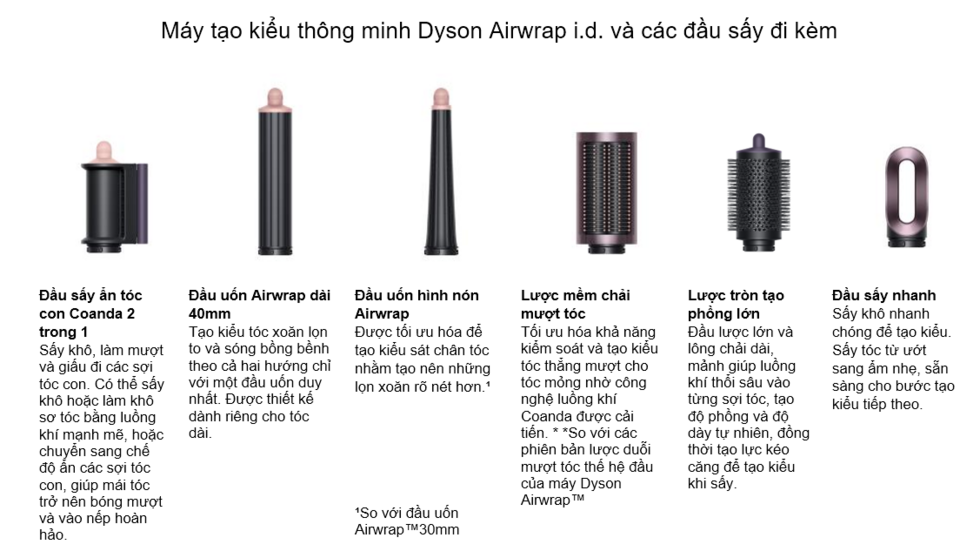 Máy tạo kiểu thông minh Dyson Airwrap i.d. và các đầu sấy đi kèm

Đầu sấy ẩn tóc con Coanda 2 trong 1
Sấy khô, làm mượt và giấu đi các sợi tóc con. Có thể sấy khô hoặc làm khô sơ tóc bằng luồng khí mạnh mẽ, hoặc chuyển sang chế độ ẩn các sợi tóc con, giúp mái tóc trở nên bóng mượt và vào nếp hoàn hảo.

Đầu uốn Airwrap dài 40mm
Tạo kiểu tóc xoăn lọn to và sóng bồng bềnh theo cả hai hướng chỉ với một đầu uốn duy nhất. Được thiết kế dành riêng cho tóc dài.

Đầu uốn hình nón Airwrap
Được tối ưu hóa để tạo kiểu sát chân tóc nhằm tạo nên những lọn xoăn rõ nét hơn.$^{1}$

$^{1}$So với đầu uốn Airwrap™30mm

Lược mềm chải mượt tóc
Tối ưu hóa khả năng kiểm soát và tạo kiểu tóc thẳng mượt cho tóc mỏng nhờ công nghệ luồng khí Coanda được cải tiến. * *So với các phiên bản lược duỗi mượt tóc thế hệ đầu của máy Dyson Airwrap™

Lược tròn tạo phồng lớn
Đầu lược lớn và lông chải dài, mảnh giúp luồng khí thổi sâu vào từng sợi tóc, tạo độ phồng và độ dày tự nhiên, đồng thời tạo lực kéo căng để tạo kiểu khi sấy.

Đầu sấy nhanh
Sấy khô nhanh chóng để tạo kiểu. Sấy tóc từ ướt sang ẩm nhẹ, sẵn sàng cho bước tạo kiểu tiếp theo.